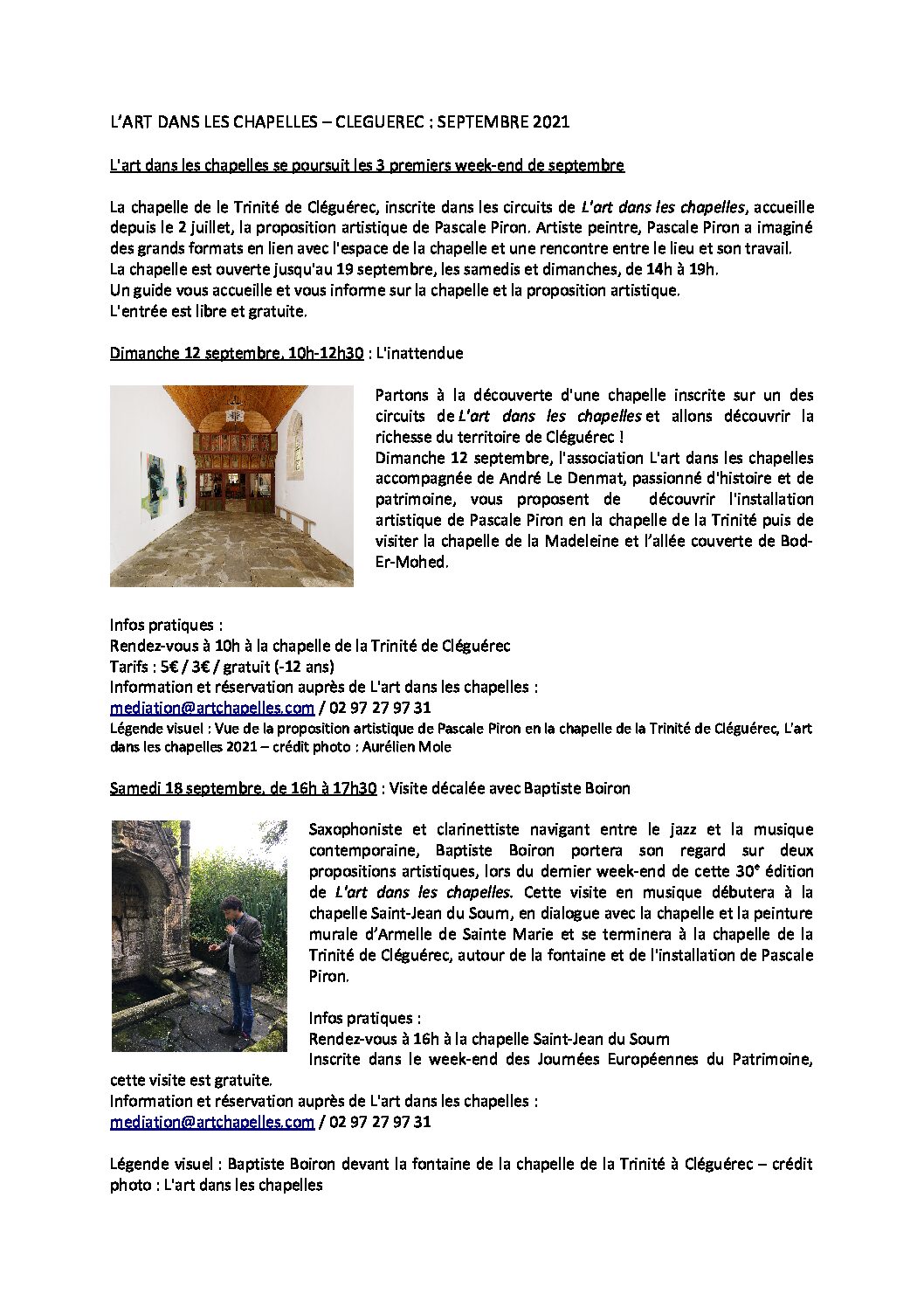 L'ART DANS LES CHAPELLES – CLEGUEREC : SEPTEMBRE 2021

L'art dans les chapelles se poursuit les 3 premiers week-end de septembre

La chapelle de le Trinité de Cléguérec, inscrite dans les circuits de L'art dans les chapelles, accueille depuis le 2 juillet, la proposition artistique de Pascale Piron. Artiste peintre, Pascale Piron a imaginé des grands formats en lien avec l'espace de la chapelle et une rencontre entre le lieu et son travail.
La chapelle est ouverte jusqu'au 19 septembre, les samedis et dimanches, de 14h à 19h.
Un guide vous accueille et vous informe sur la chapelle et la proposition artistique.
L'entrée est libre et gratuite.

Dimanche 12 septembre, 10h-12h30 : L'inattendue

Partons à la découverte d'une chapelle inscrite sur un des circuits de L'art dans les chapelles et allons découvrir la richesse du territoire de Cléguérec !
Dimanche 12 septembre, l'association L'art dans les chapelles accompagnée de André Le Denmat, passionné d'histoire et de patrimoine, vous proposent de découvrir l'installation artistique de Pascale Piron en la chapelle de la Trinité puis de visiter la chapelle de la Madeleine et l'allée couverte de Bod-Er-Mohed.

Infos pratiques :
Rendez-vous à 10h à la chapelle de la Trinité de Cléguérec
Tarifs : 5€ / 3€ / gratuit (-12 ans)
Information et réservation auprès de L'art dans les chapelles :
mediation@artchapelles.com / 02 97 27 97 31
Légende visuel : Vue de la proposition artistique de Pascale Piron en la chapelle de la Trinité de Cléguérec, L'art dans les chapelles 2021 – crédit photo : Aurélien Mole

Samedi 18 septembre, de 16h à 17h30 : Visite décalée avec Baptiste Boiron

Saxophoniste et clarinettiste navigant entre le jazz et la musique contemporaine, Baptiste Boiron portera son regard sur deux propositions artistiques, lors du dernier week-end de cette 30e édition de L'art dans les chapelles. Cette visite en musique débutera à la chapelle Saint-Jean du Soum, en dialogue avec la chapelle et la peinture murale d'Armelle de Sainte Marie et se terminera à la chapelle de la Trinité de Cléguérec, autour de la fontaine et de l'installation de Pascale Piron.

Infos pratiques :
Rendez-vous à 16h à la chapelle Saint-Jean du Soum
Inscrite dans le week-end des Journées Européennes du Patrimoine, cette visite est gratuite.
Information et réservation auprès de L'art dans les chapelles :
mediation@artchapelles.com / 02 97 27 97 31

Légende visuel : Baptiste Boiron devant la fontaine de la chapelle de la Trinité à Cléguérec – crédit photo : L'art dans les chapelles